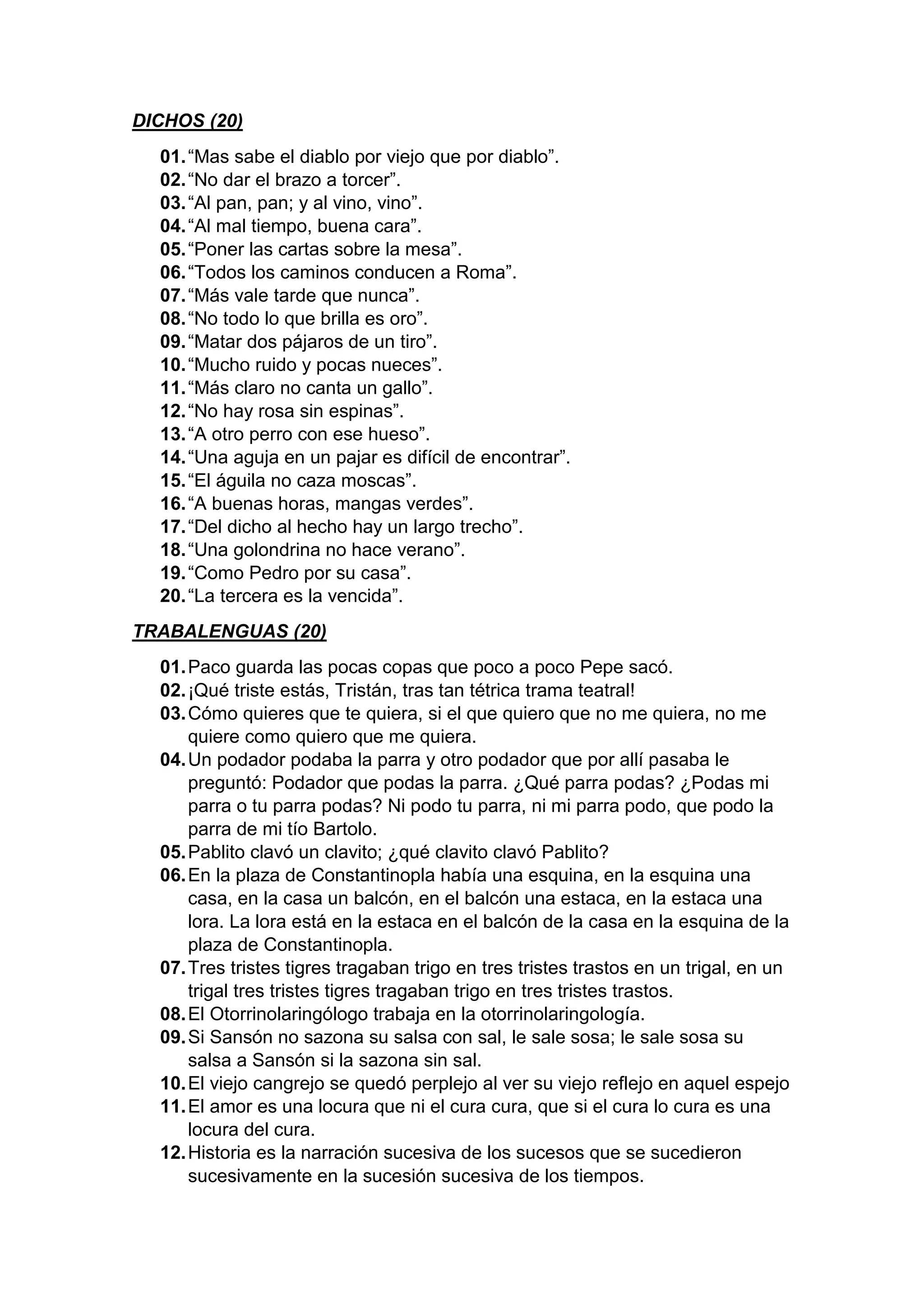 DICHOS (20)

01. “Mas sabe el diablo por viejo que por diablo”.
02. “No dar el brazo a torcer”.
03. “Al pan, pan; y al vino, vino”.
04. “Al mal tiempo, buena cara”.
05. “Poner las cartas sobre la mesa”.
06. “Todos los caminos conducen a Roma”.
07. “Más vale tarde que nunca”.
08. “No todo lo que brilla es oro”.
09. “Matar dos pájaros de un tiro”.
10. “Mucho ruido y pocas nueces”.
11. “Más claro no canta un gallo”.
12. “No hay rosa sin espinas”.
13. “A otro perro con ese hueso”.
14. “Una aguja en un pajar es difícil de encontrar”.
15. “El águila no caza moscas”.
16. “A buenas horas, mangas verdes”.
17. “Del dicho al hecho hay un largo trecho”.
18. “Una golondrina no hace verano”.
19. “Como Pedro por su casa”.
20. “La tercera es la vencida”.

TRABALENGUAS (20)

01. Paco guarda las pocas copas que poco a poco Pepe sacó.
02. ¡Qué triste estás, Tristán, tras tan tétrica trama teatral!
03. Cómo quieres que te quiera, si el que quiero que no me quiera, no me quiere como quiero que me quiera.
04. Un podador podaba la parra y otro podador que por allí pasaba le preguntó: Podador que podas la parra. ¿Qué parra podas? ¿Podas mi parra o tu parra podas? Ni podo tu parra, ni mi parra podo, que podo la parra de mi tío Bartolo.
05. Pablito clavó un clavito; ¿qué clavito clavó Pablito?
06. En la plaza de Constantinopla había una esquina, en la esquina una casa, en la casa un balcón, en el balcón una estaca, en la estaca una lora. La lora está en la estaca en el balcón de la casa en la esquina de la plaza de Constantinopla.
07. Tres tristes tigres tragaban trigo en tres tristes trastos en un trigal, en un trigal tres tristes tigres tragaban trigo en tres tristes trastos.
08. El Otorrinolaringólogo trabaja en la otorrinolaringología.
09. Si Sansón no sazona su salsa con sal, le sale sosa; le sale sosa su salsa a Sansón si la sazona sin sal.
10. El viejo cangrejo se quedó perplejo al ver su viejo reflejo en aquel espejo
11. El amor es una locura que ni el cura cura, que si el cura lo cura es una locura del cura.
12. Historia es la narración sucesiva de los sucesos que se sucedieron sucesivamente en la sucesión sucesiva de los tiempos.